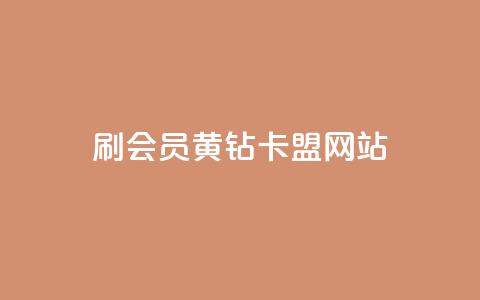 刷会员黄钻卡盟网站